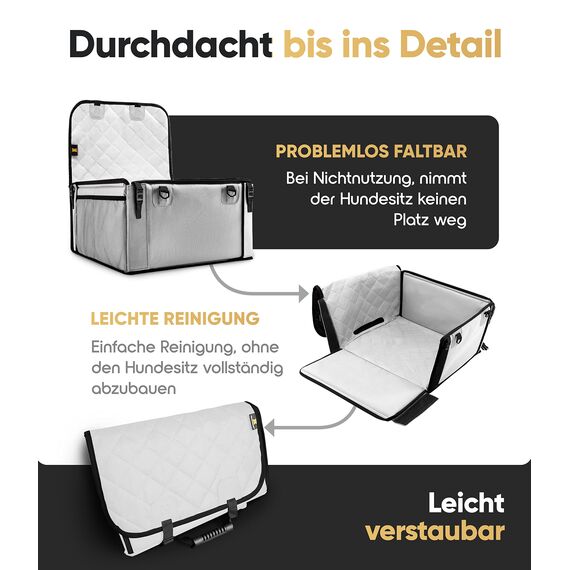 Durchdacht bis ins Detail

PROBLEMLOS FALTBAR

Bei Nichtnutzung, nimmt der Hundesitz keinen Platz weg

LEICHTE REINIGUNG

Einfache Reinigung, ohne den Hundesitz vollständig abzubauen

Leicht verstaubar